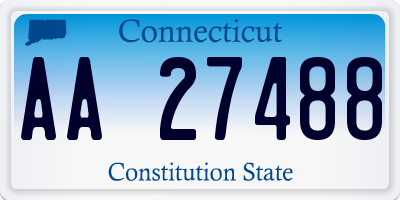 Connecticut

AA 27488

Constitution State